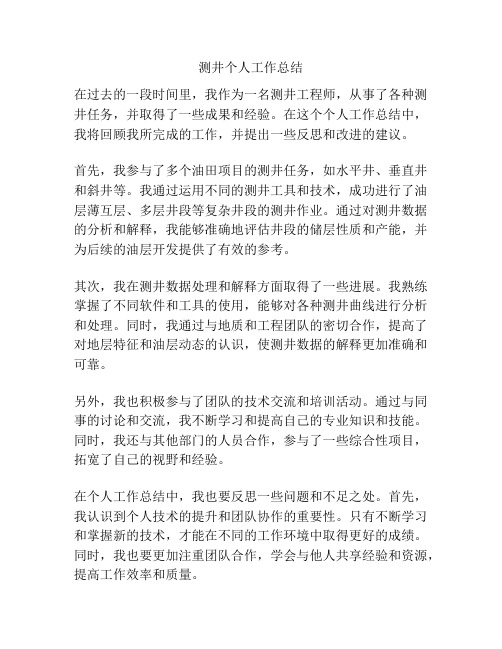 测井个人工作总结

在过去的一段时间里，我作为一名测井工程师，从事了各种测井任务，并取得了一些成果和经验。在这个个人工作总结中，我将回顾我所完成的工作，并提出一些反思和改进的建议。

首先，我参与了多个油田项目的测井任务，如水平井、垂直井和斜井等。我通过运用不同的测井工具和技术，成功进行了油层薄互层、多层井段等复杂井段的测井作业。通过对测井数据的分析和解释，我能够准确地评估井段的储层性质和产能，并为后续的油层开发提供了有效的参考。

其次，我在测井数据处理和解释方面取得了一些进展。我熟练掌握了不同软件和工具的使用，能够对各种测井曲线进行分析和处理。同时，我通过与地质和工程团队的密切合作，提高了对地层特征和油层动态的认识，使测井数据的解释更加准确和可靠。

另外，我也积极参与了团队的技术交流和培训活动。通过与同事的讨论和交流，我不断学习和提高自己的专业知识和技能。同时，我还与其他部门的人员合作，参与了一些综合性项目，拓宽了自己的视野和经验。

在个人工作总结中，我也要反思一些问题和不足之处。首先，我认识到个人技术的提升和团队协作的重要性。只有不断学习和掌握新的技术，才能在不同的工作环境中取得更好的成绩。同时，我也要更加注重团队合作，学会与他人共享经验和资源，提高工作效率和质量。